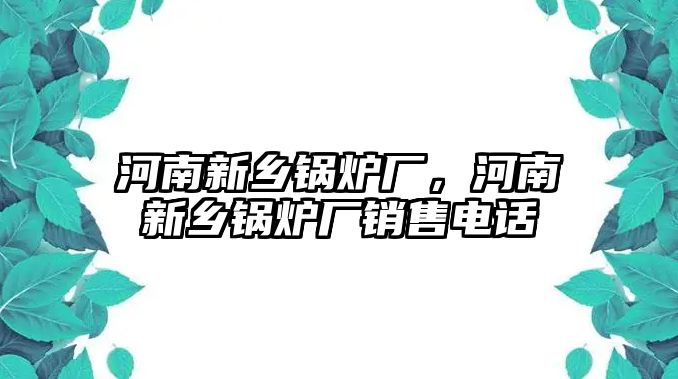 河南新乡锅炉厂，河南新乡锅炉厂销售电话